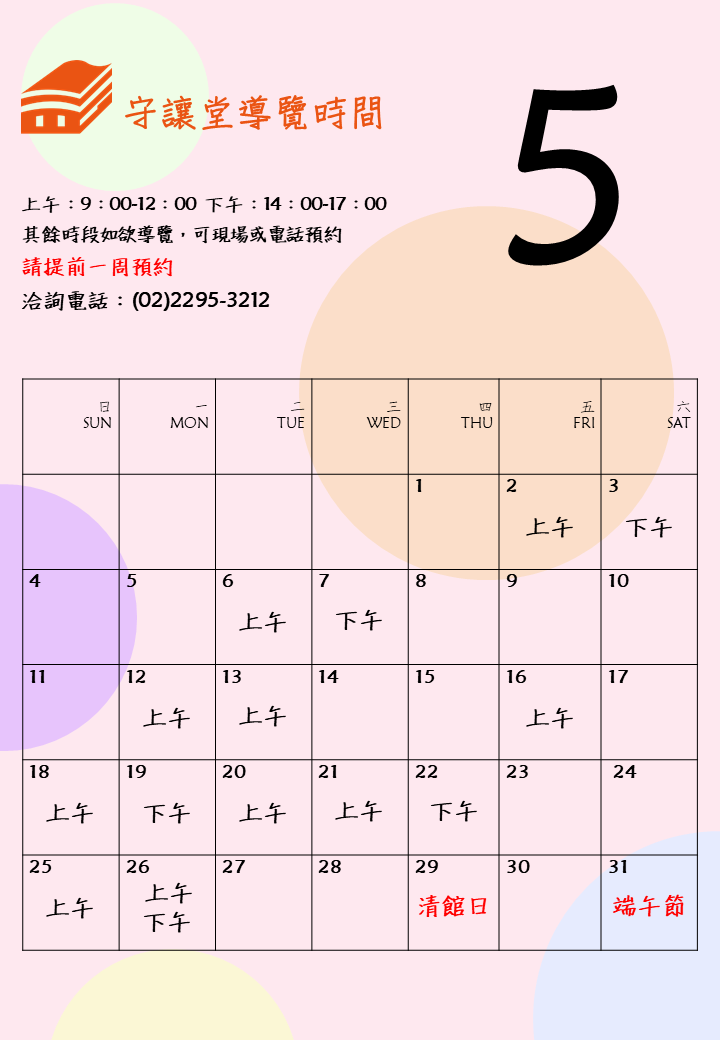 守讓堂導覽時間

5

上午：9：00-12：00 下午：14：00-17：00
其餘時段如欲導覽，可現場或電話預約
請提前一周預約
洽詢電話：(02)2295-3212

| 日 SUN | 一 MON | 二 TUE | 三 WED | 四 THU | 五 FRI | 六 SAT |
|---|---|---|---|---|---|---|
| | | | | 1 | 2 上午 | 3 下午 |
| 4 | 5 | 6 上午 | 7 下午 | 8 | 9 | 10 |
| 11 | 12 上午 | 13 上午 | 14 | 15 | 16 上午 | 17 |
| 18 上午 | 19 下午 | 20 上午 | 21 上午 | 22 下午 | 23 | 24 |
| 25 上午 | 26 上午 下午 | 27 | 28 | 29 清館日 | 30 | 31 端午節 |